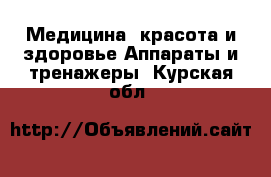 Медицина  красота и здоровье Аппараты и тренажеры  Курская обл

http://Объявлений.сайт